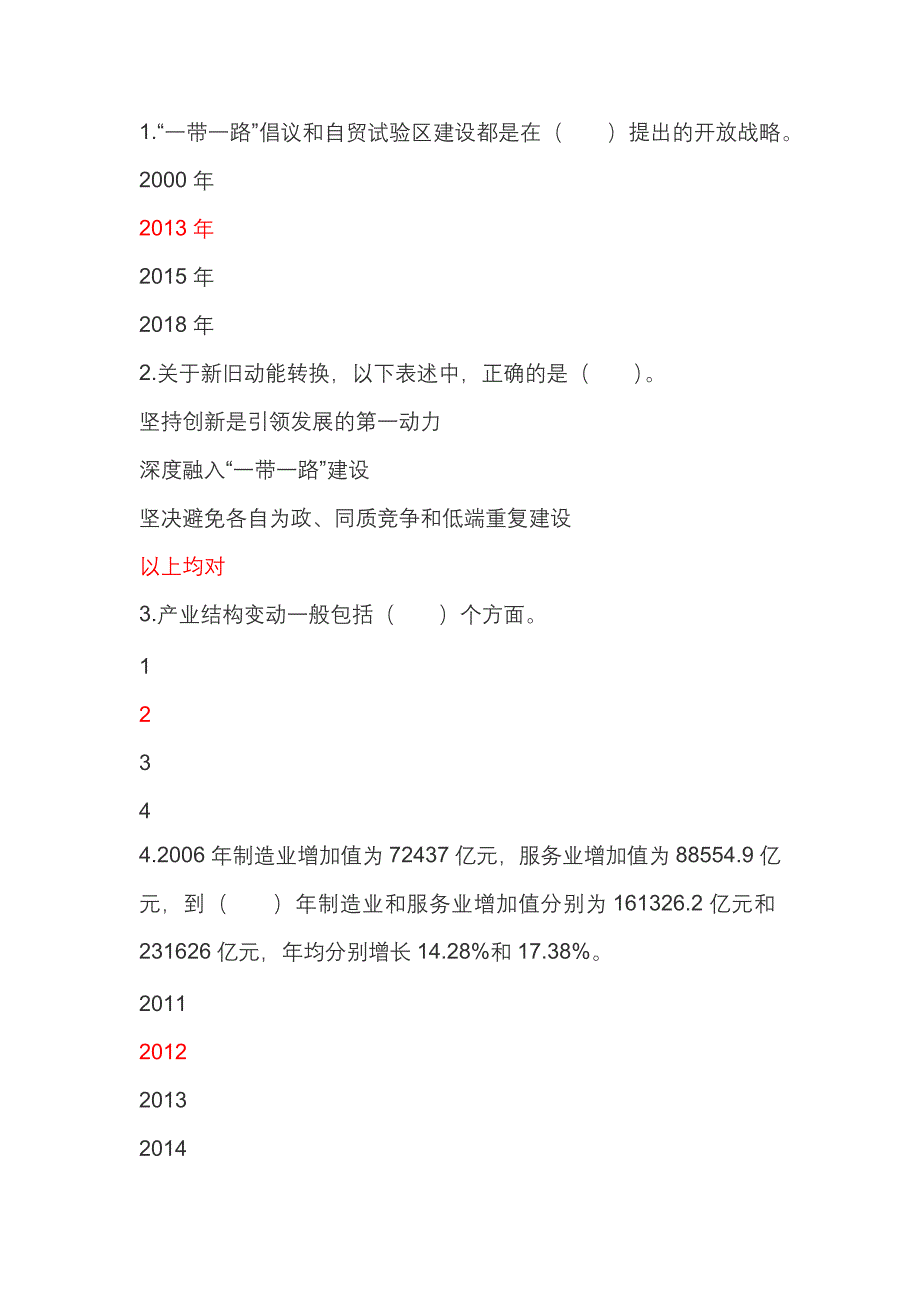 1.“一带一路”倡议和自贸试验区建设都是在（　　）提出的开放战略。

2000 年

2013 年

2015 年

2018 年

2.关于新旧动能转换，以下表述中，正确的是（　　）。

坚持创新是引领发展的第一动力

深度融入“一带一路”建设

坚决避免各自为政、同质竞争和低端重复建设

以上均对

3.产业结构变动一般包括（　　）个方面。

1

2

3

4

4.2006 年制造业增加值为 72437 亿元，服务业增加值为 88554.9 亿元，到（　　）年制造业和服务业增加值分别为 161326.2 亿元和 231626 亿元，年均分别增长 14.28%和 17.38%。

2011

2012

2013

2014